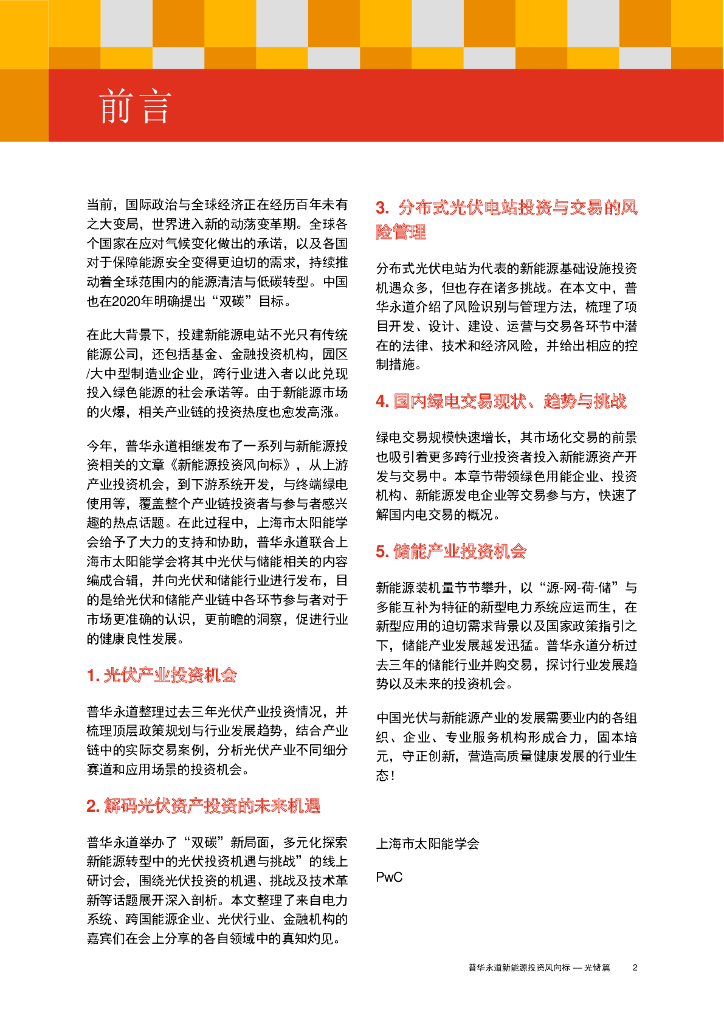 前言

当前，国际政治与全球经济正在经历百年未有之大变局，世界进入新的动荡变革期。全球各个国家在应对气候变化做出的承诺，以及各国对于保障能源安全变得更迫切的需求，持续推动着全球范围内的能源清洁与低碳转型。中国也在2020年明确提出“双碳”目标。

在此大背景下，投建新能源电站不光只有传统能源公司，还包括基金、金融投资机构，园区/大中型制造业企业，跨行业进入者以此兑现投入绿色能源的社会承诺等。由于新能源市场的火爆，相关产业链的投资热度也愈发高涨。

今年，普华永道相继发布了一系列与新能源投资相关的文章《新能源投资风向标》，从上游产业投资机会，到下游系统开发，与终端绿电使用等，覆盖整个产业链投资者与参与者感兴趣的热点话题。在此过程中，上海市太阳能学会给予了大力的支持和协助，普华永道联合上海市太阳能学会将其中光伏与储能相关的内容编成合辑，并向光伏和储能行业进行发布，目的是给光伏和储能产业链中各环节参与者对于市场更准确的认识，更前瞻的洞察，促进行业的健康良性发展。

1. 光伏产业投资机会

普华永道整理过去三年光伏产业投资情况，并梳理顶层政策规划与行业发展趋势，结合产业链中的实际交易案例，分析光伏产业不同细分赛道和应用场景的投资机会。

2. 解码光伏资产投资的未来机遇

普华永道举办了“双碳”新局面，多元化探索新能源转型中的光伏投资机遇与挑战”的线上研讨会，围绕光伏投资的机遇、挑战及技术革新等话题展开深入剖析。本文整理了来自电力系统、跨国能源企业、光伏行业、金融机构的嘉宾们在会上分享的各自领域中的真知灼见。

3. 分布式光伏电站投资与交易的风险管理

分布式光伏电站为代表的新能源基础设施投资机遇众多，但也存在诸多挑战。在本文中，普华永道介绍了风险识别与管理方法，梳理了项目开发、设计、建设、运营与交易各环节中潜在的法律、技术和经济风险，并给出相应的控制措施。

4. 国内绿电交易现状、趋势与挑战

绿电交易规模快速增长，其市场化交易的前景也吸引着更多跨行业投资者投入新能源资产开发与交易中。本章节带领绿色用能企业、投资机构、新能源发电企业等交易参与方，快速了解国内电交易的概况。

5. 储能产业投资机会

新能源装机量节节攀升，以“源-网-荷-储”与多能互补为特征的新型电力系统应运而生，在新型应用的迫切需求背景以及国家政策指引之下，储能产业发展越发迅猛。普华永道分析过去三年的储能行业并购交易，探讨行业发展趋势以及未来的投资机会。

中国光伏与新能源产业的发展需要业内的各组织、企业、专业服务机构形成合力，固本培元，守正创新，营造高质量健康发展的行业生态！

上海市太阳能学会

PwC

普华永道新能源投资风向标 — 光储篇　2